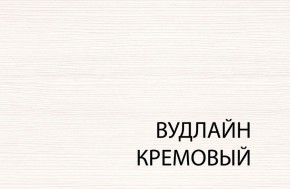 ВУДЛАЙН
КРЕМОВЫЙ